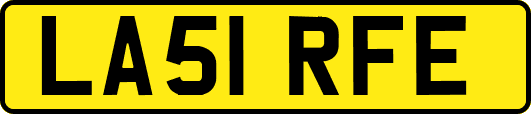 LA51 RFE